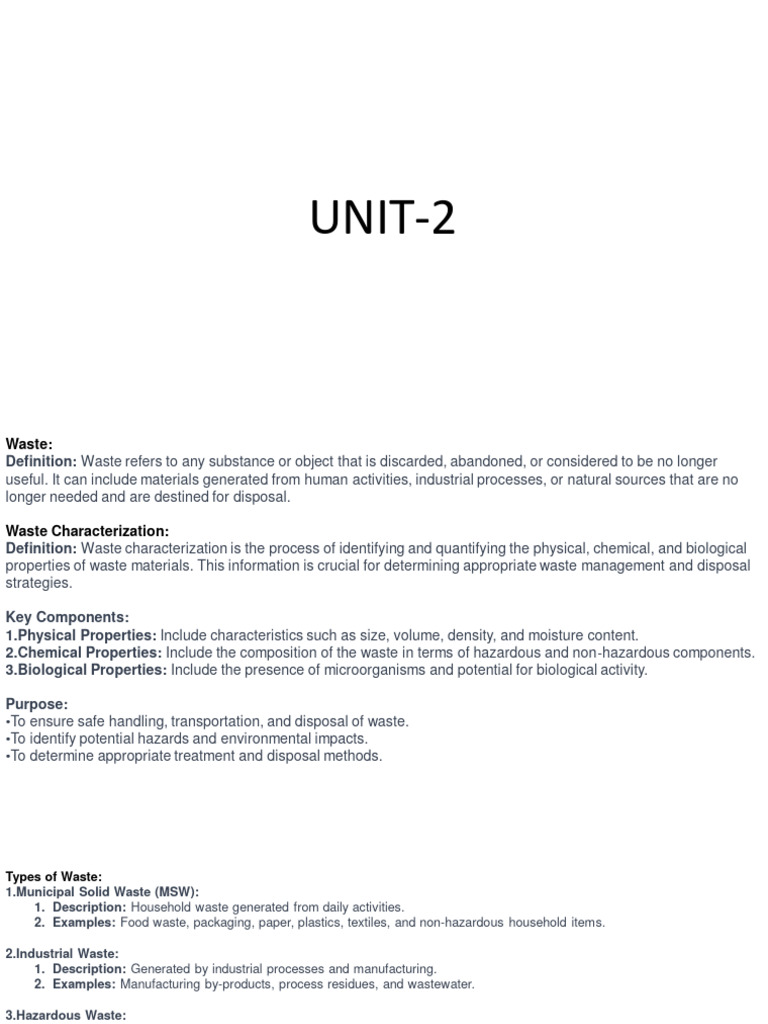 UNIT-2

Waste:
Definition: Waste refers to any substance or object that is discarded, abandoned, or considered to be no longer useful. It can include materials generated from human activities, industrial processes, or natural sources that are no longer needed and are destined for disposal.

Waste Characterization:
Definition: Waste characterization is the process of identifying and quantifying the physical, chemical, and biological properties of waste materials. This information is crucial for determining appropriate waste management and disposal strategies.

Key Components:
1.Physical Properties: Include characteristics such as size, volume, density, and moisture content.
2.Chemical Properties: Include the composition of the waste in terms of hazardous and non-hazardous components.
3.Biological Properties: Include the presence of microorganisms and potential for biological activity.

Purpose:
•To ensure safe handling, transportation, and disposal of waste.
•To identify potential hazards and environmental impacts.
•To determine appropriate treatment and disposal methods.

Types of Waste:
1.Municipal Solid Waste (MSW):
1. Description: Household waste generated from daily activities.
2. Examples: Food waste, packaging, paper, plastics, textiles, and non-hazardous household items.

2.Industrial Waste:
1. Description: Generated by industrial processes and manufacturing.
2. Examples: Manufacturing by-products, process residues, and wastewater.

3.Hazardous Waste: